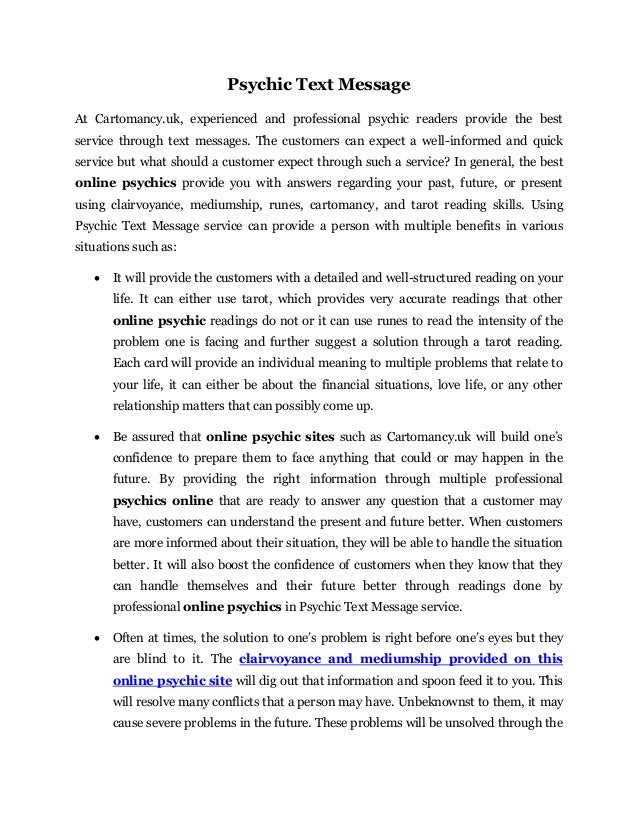 Psychic Text Message

At Cartomancy.uk, experienced and professional psychic readers provide the best service through text messages. The customers can expect a well-informed and quick service but what should a customer expect through such a service? In general, the best online psychics provide you with answers regarding your past, future, or present using clairvoyance, mediumship, runes, cartomancy, and tarot reading skills. Using Psychic Text Message service can provide a person with multiple benefits in various situations such as:

• It will provide the customers with a detailed and well-structured reading on your life. It can either use tarot, which provides very accurate readings that other online psychic readings do not or it can use runes to read the intensity of the problem one is facing and further suggest a solution through a tarot reading. Each card will provide an individual meaning to multiple problems that relate to your life, it can either be about the financial situations, love life, or any other relationship matters that can possibly come up.

• Be assured that online psychic sites such as Cartomancy.uk will build one's confidence to prepare them to face anything that could or may happen in the future. By providing the right information through multiple professional psychics online that are ready to answer any question that a customer may have, customers can understand the present and future better. When customers are more informed about their situation, they will be able to handle the situation better. It will also boost the confidence of customers when they know that they can handle themselves and their future better through readings done by professional online psychics in Psychic Text Message service.

• Often at times, the solution to one's problem is right before one's eyes but they are blind to it. The clairvoyance and mediumship provided on this online psychic site will dig out that information and spoon feed it to you. This will resolve many conflicts that a person may have. Unbeknownst to them, it may cause severe problems in the future. These problems will be unsolved through the